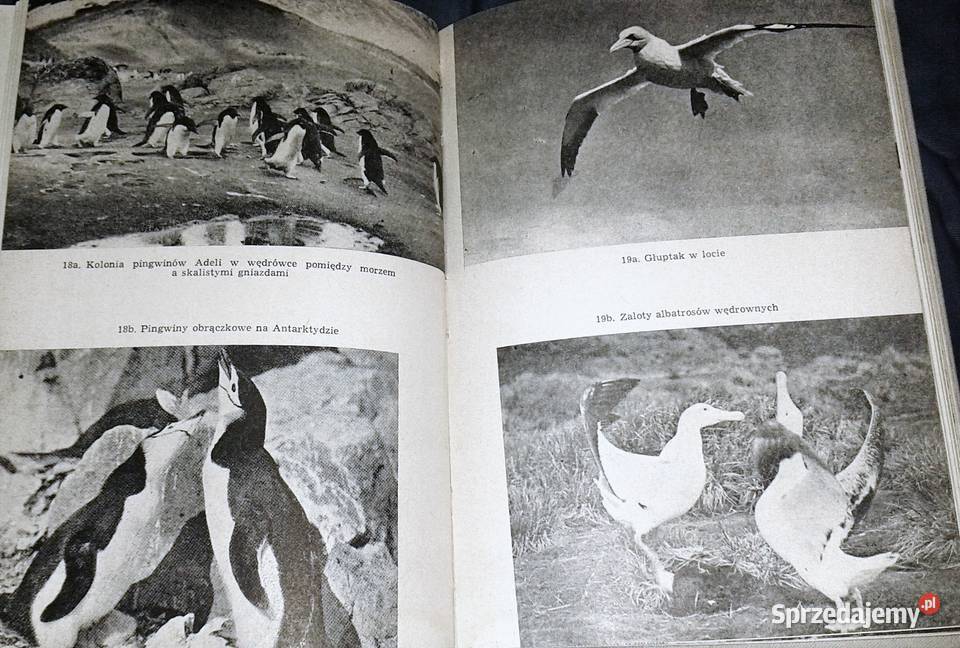 18a. Kolonia pingwinów Adeli w wędrówce pomiędzy morzem a skalistymi gniazdami

18b. Pingwiny obrączkowe na Antarktydzie

19a. Głuptak w locie

19b. Zaloty albatrosów wędrownych

Sprzedajemy.pl